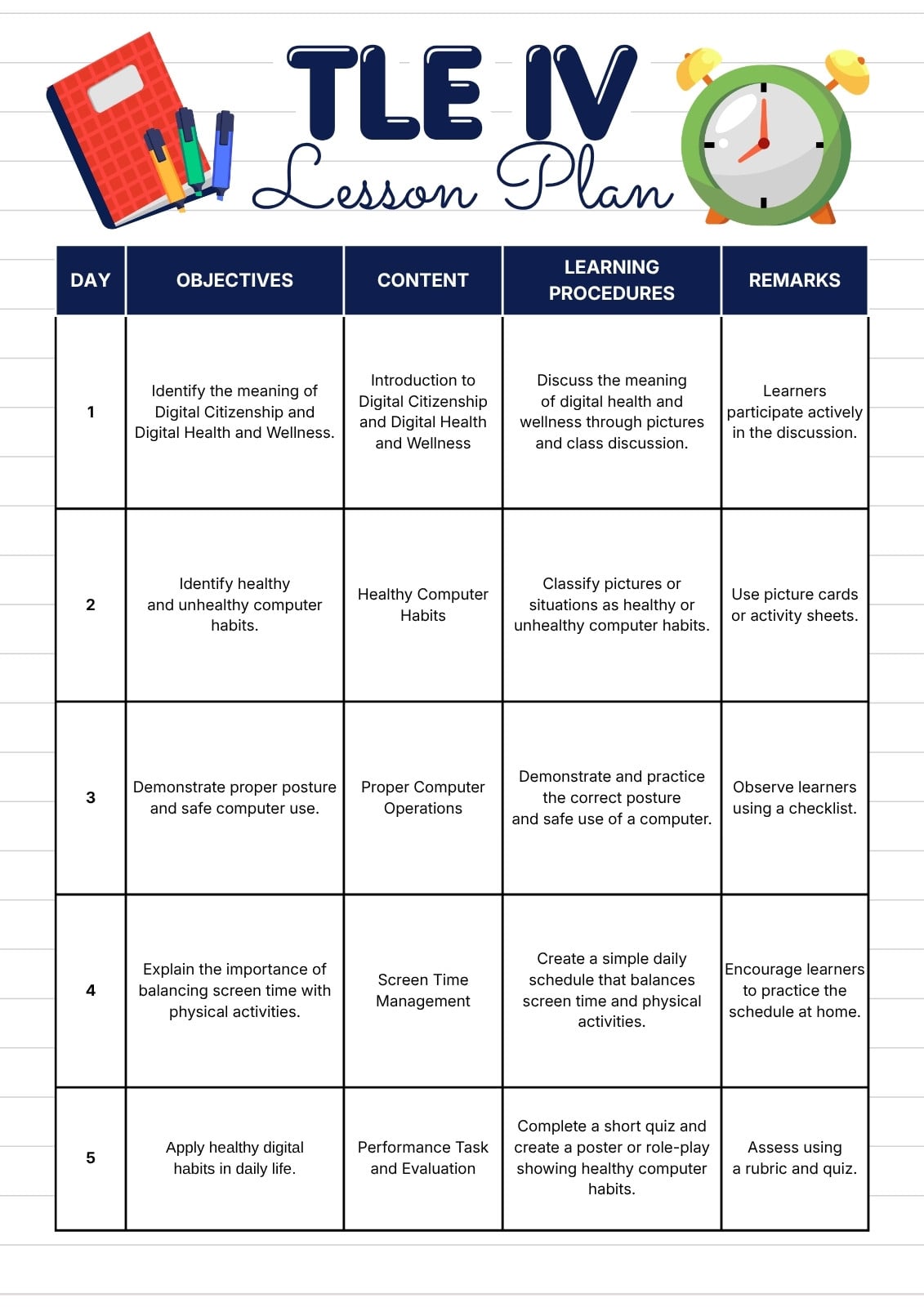 TLE IV
Lesson Plan

| DAY | OBJECTIVES | CONTENT | LEARNING PROCEDURES | REMARKS |
|---|---|---|---|---|
| 1 | Identify the meaning of Digital Citizenship and Digital Health and Wellness. | Introduction to Digital Citizenship and Digital Health and Wellness | Discuss the meaning of digital health and wellness through pictures and class discussion. | Learners participate actively in the discussion. |
| 2 | Identify healthy and unhealthy computer habits. | Healthy Computer Habits | Classify pictures or situations as healthy or unhealthy computer habits. | Use picture cards or activity sheets. |
| 3 | Demonstrate proper posture and safe computer use. | Proper Computer Operations | Demonstrate and practice the correct posture and safe use of a computer. | Observe learners using a checklist. |
| 4 | Explain the importance of balancing screen time with physical activities. | Screen Time Management | Create a simple daily schedule that balances screen time and physical activities. | Encourage learners to practice the schedule at home. |
| 5 | Apply healthy digital habits in daily life. | Performance Task and Evaluation | Complete a short quiz and create a poster or role-play showing healthy computer habits. | Assess using a rubric and quiz. |